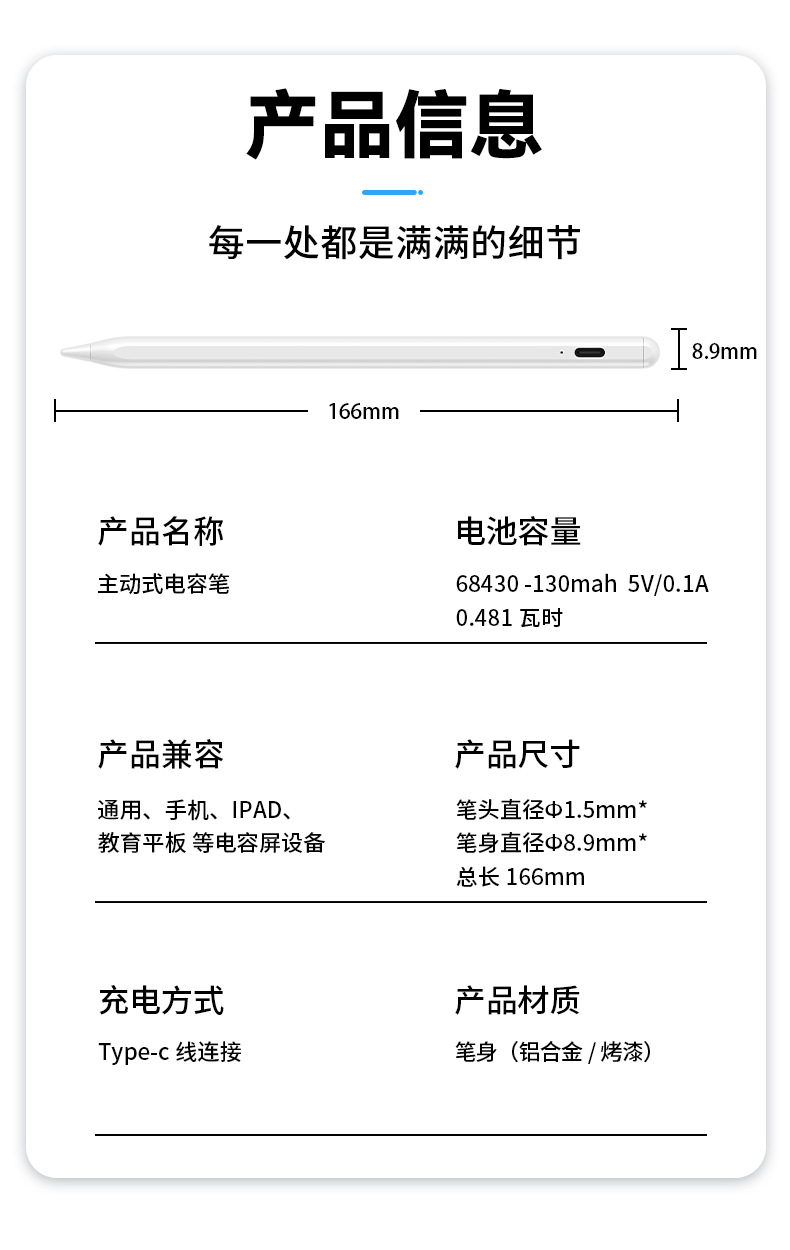 产品信息

每一处都是满满的细节

8.9mm

166mm

产品名称

主动式电容笔

电池容量

68430 -130mah 5V/0.1A
0.481 瓦时

产品兼容

通用、手机、IPAD、
教育平板 等电容屏设备

产品尺寸

笔头直径Φ1.5mm*
笔身直径Φ8.9mm*
总长 166mm

充电方式

Type-c 线连接

产品材质

笔身（铝合金 / 烤漆）